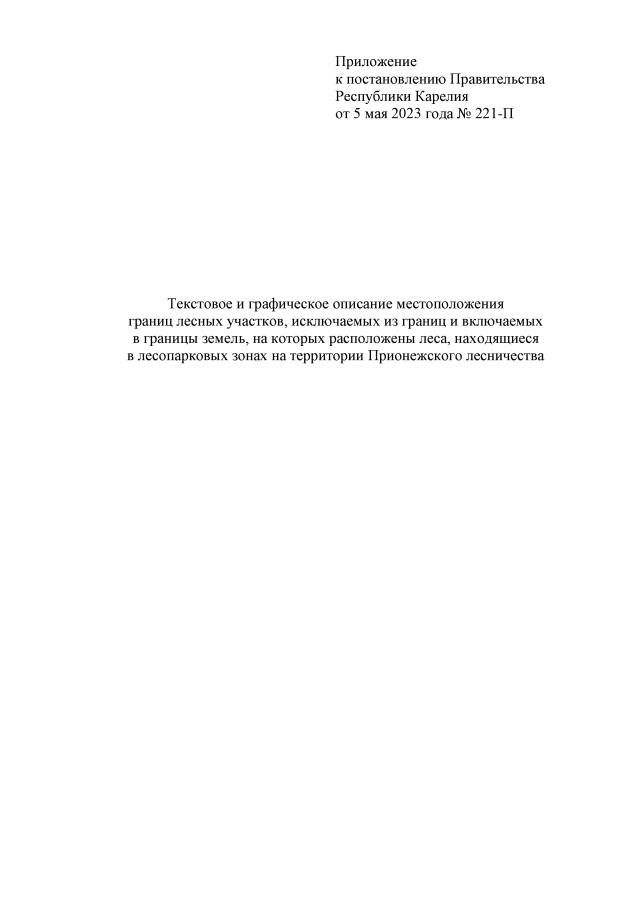 Приложение
к постановлению Правительства
Республики Карелия
от 5 мая 2023 года № 221-П

Текстовое и графическое описание местоположения границ лесных участков, исключаемых из границ и включаемых в границы земель, на которых расположены леса, находящиеся в лесопарковых зонах на территории Прионежского лесничества